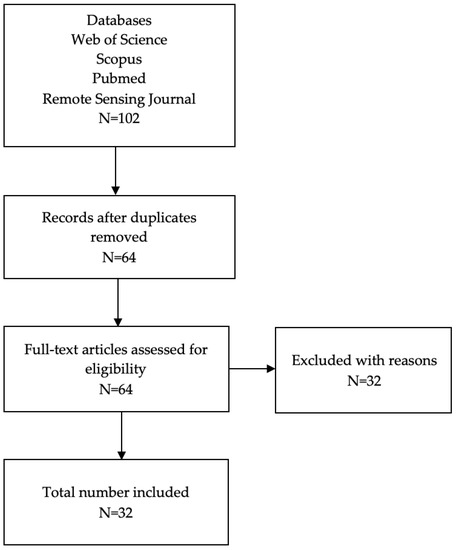 Databases
Web of Science
Scopus
Pubmed
Remote Sensing Journal
N=102

Records after duplicates removed
N=64

Full-text articles assessed for eligibility
N=64

Excluded with reasons
N=32

Total number included
N=32